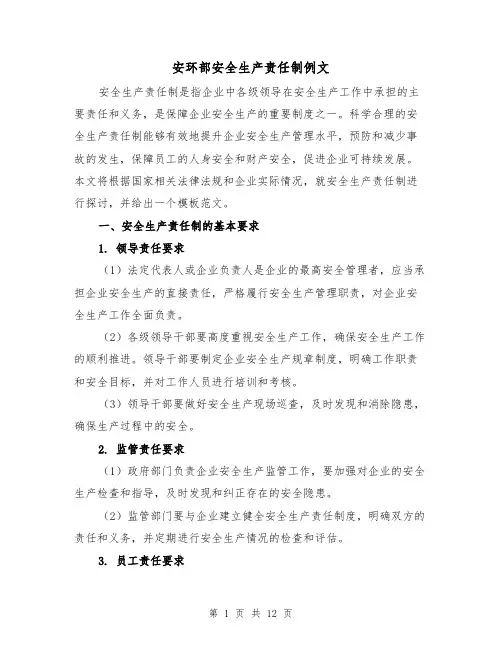 安环部安全生产责任制例文

安全生产责任制是指企业中各级领导在安全生产工作中承担的主要责任和义务，是保障企业安全生产的重要制度之一。科学合理的安全生产责任制能够有效地提升企业安全生产管理水平，预防和减少事故的发生，保障员工的人身安全和财产安全，促进企业可持续发展。本文将根据国家相关法律法规和企业实际情况，就安全生产责任制进行探讨，并给出一个模板范文。

一、安全生产责任制的基本要求

1. 领导责任要求

（1）法定代表人或企业负责人是企业的最高安全管理者，应当承担企业安全生产的直接责任，严格履行安全生产管理职责，对企业安全生产工作全面负责。

（2）各级领导干部要高度重视安全生产工作，确保安全生产工作的顺利推进。领导干部要制定企业安全生产规章制度，明确工作职责和安全目标，并对工作人员进行培训和考核。

（3）领导干部要做好安全生产现场巡查，及时发现和消除隐患，确保生产过程中的安全。

2. 监管责任要求

（1）政府部门负责企业安全生产监管工作，要加强对企业的安全生产检查和指导，及时发现和纠正存在的安全隐患。

（2）监管部门要与企业建立健全安全生产责任制度，明确双方的责任和义务，并定期进行安全生产情况的检查和评估。

3. 员工责任要求

第 1 页 共 12 页